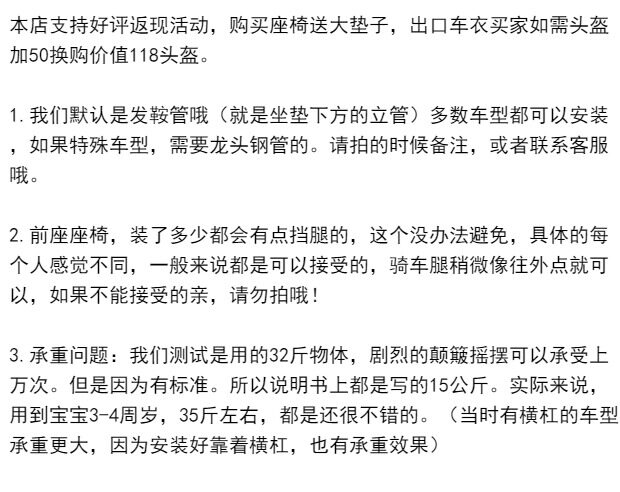 本店支持好评返现活动，购买座椅送大垫子，出口车衣买家如需头盔加50换购价值118头盔。

1.我们默认是发鞍管哦（就是坐垫下方的立管）多数车型都可以安装，如果特殊车型，需要龙头钢管的。请拍的时候备注，或者联系客服哦。

2.前座座椅，装了多少都会有点挡腿的，这个没办法避免，具体的每个人感觉不同，一般来说都是可以接受的，骑车腿稍微像往外点就可以，如果不能接受的亲，请勿拍哦！

3.承重问题：我们测试是用的32斤物体，剧烈的颠簸摇摆可以承受上万次。但是因为有标准。所以说明书上都是写的15公斤。实际来说，用到宝宝3-4周岁，35斤左右，都是还很不错的。（当时有横杠的车型承重更大，因为安装好靠着横杠，也有承重效果）